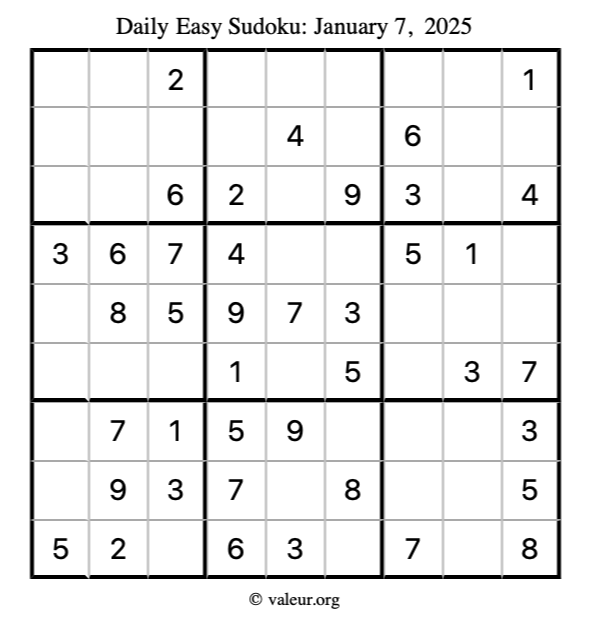 Daily Easy Sudoku: January 7, 2025

|   |   |   |   |   |   |   |   |   |
|---|---|---|---|---|---|---|---|---|
|   |   | 2 |   |   |   |   |   | 1 |
|   |   |   |   | 4 |   | 6 |   |   |
|   |   | 6 | 2 |   | 9 | 3 |   | 4 |
| 3 | 6 | 7 | 4 |   |   | 5 | 1 |   |
|   | 8 | 5 | 9 | 7 | 3 |   |   |   |
|   |   |   | 1 |   | 5 |   | 3 | 7 |
|   | 7 | 1 | 5 | 9 |   |   |   | 3 |
|   | 9 | 3 | 7 |   | 8 |   |   | 5 |
| 5 | 2 |   | 6 | 3 |   | 7 |   | 8 |

© valeur.org